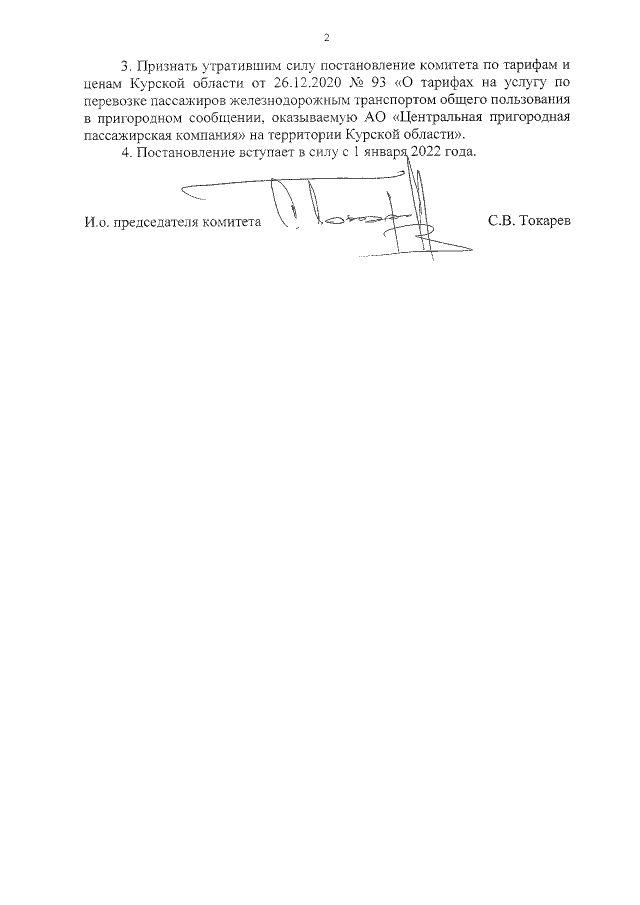 2

3. Признать утратившим силу постановление комитета по тарифам и ценам Курской области от 26.12.2020 № 93 «О тарифах на услугу по перевозке пассажиров железнодорожным транспортом общего пользования в пригородном сообщении, оказываемую АО «Центральная пригородная пассажирская компания» на территории Курской области».

4. Постановление вступает в силу с 1 января 2022 года.

И.о. председателя комитета С.В. Токарев